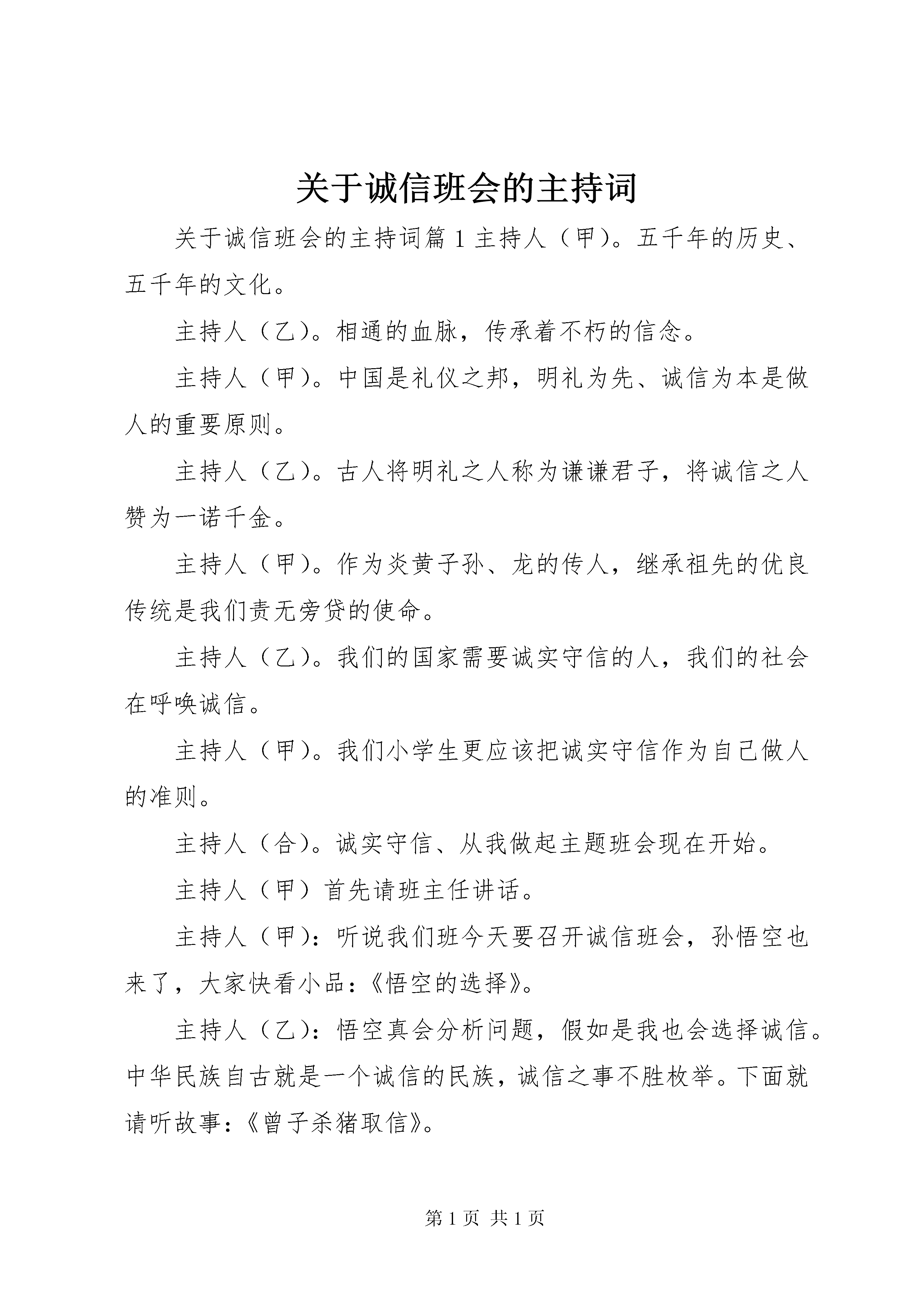 关于诚信班会的主持词

关于诚信班会的主持词篇1主持人（甲）。五千年的历史、五千年的文化。

主持人（乙）。相通的血脉，传承着不朽的信念。

主持人（甲）。中国是礼仪之邦，明礼为先、诚信为本是做人的重要原则。

主持人（乙）。古人将明礼之人称为谦谦君子，将诚信之人赞为一诺千金。

主持人（甲）。作为炎黄子孙、龙的传人，继承祖先的优良传统是我们责无旁贷的使命。

主持人（乙）。我们的国家需要诚实守信的人，我们的社会在呼唤诚信。

主持人（甲）。我们小学生更应该把诚实守信作为自己做人的准则。

主持人（合）。诚实守信、从我做起主题班会现在开始。

主持人（甲）首先请班主任讲话。

主持人（甲）：听说我们班今天要召开诚信班会，孙悟空也来了，大家快看小品：《悟空的选择》。

主持人（乙）：悟空真会分析问题，假如是我也会选择诚信。中华民族自古就是一个诚信的民族，诚信之事不胜枚举。下面就请听故事：《曾子杀猪取信》。

第1页 共1页